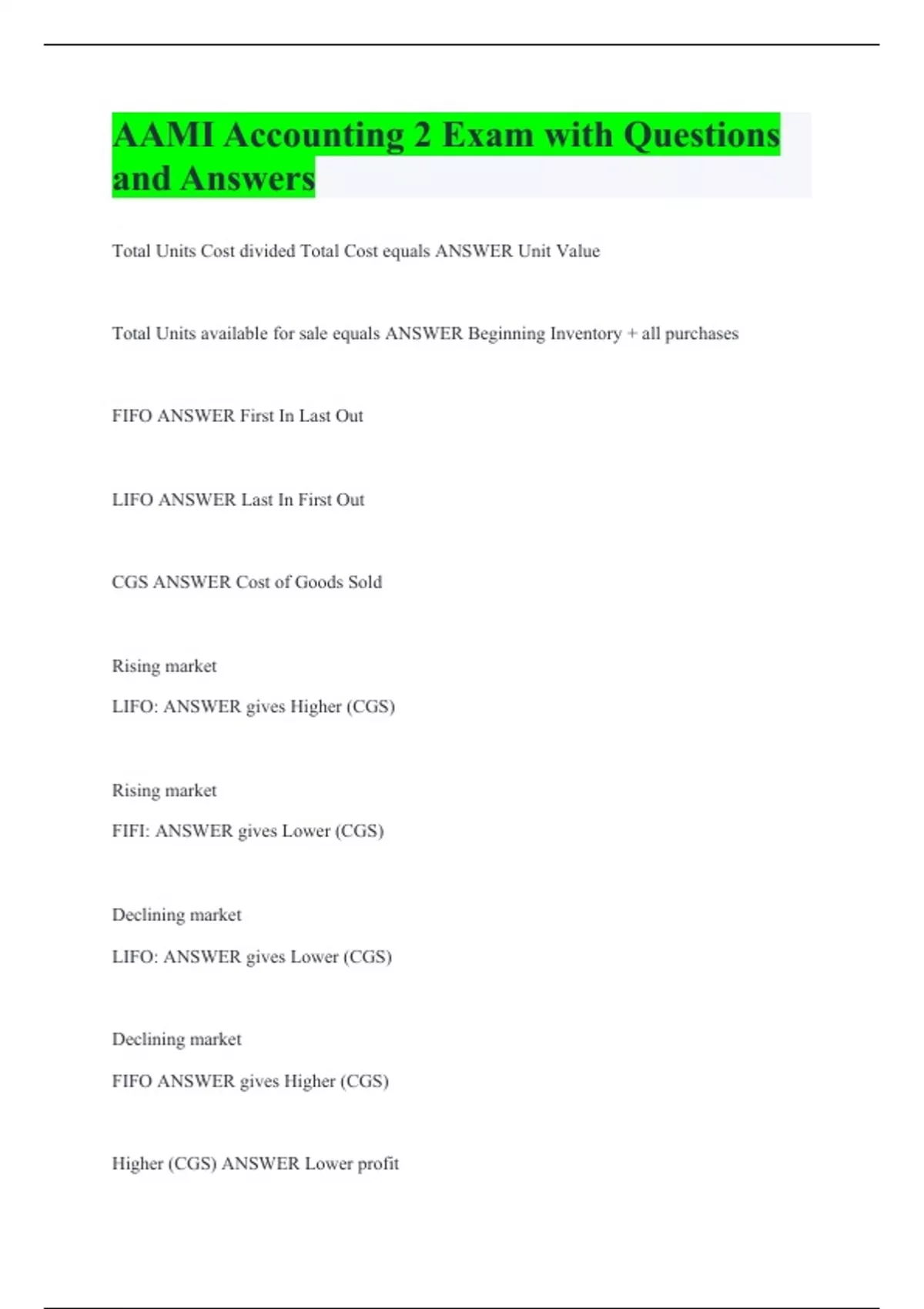 AAMI Accounting 2 Exam with Questions and Answers

Total Units Cost divided Total Cost equals ANSWER Unit Value

Total Units available for sale equals ANSWER Beginning Inventory + all purchases

FIFO ANSWER First In Last Out

LIFO ANSWER Last In First Out

CGS ANSWER Cost of Goods Sold

Rising market

LIFO: ANSWER gives Higher (CGS)

Rising market

FIFI: ANSWER gives Lower (CGS)

Declining market

LIFO: ANSWER gives Lower (CGS)

Declining market

FIFO ANSWER gives Higher (CGS)

Higher (CGS) ANSWER Lower profit